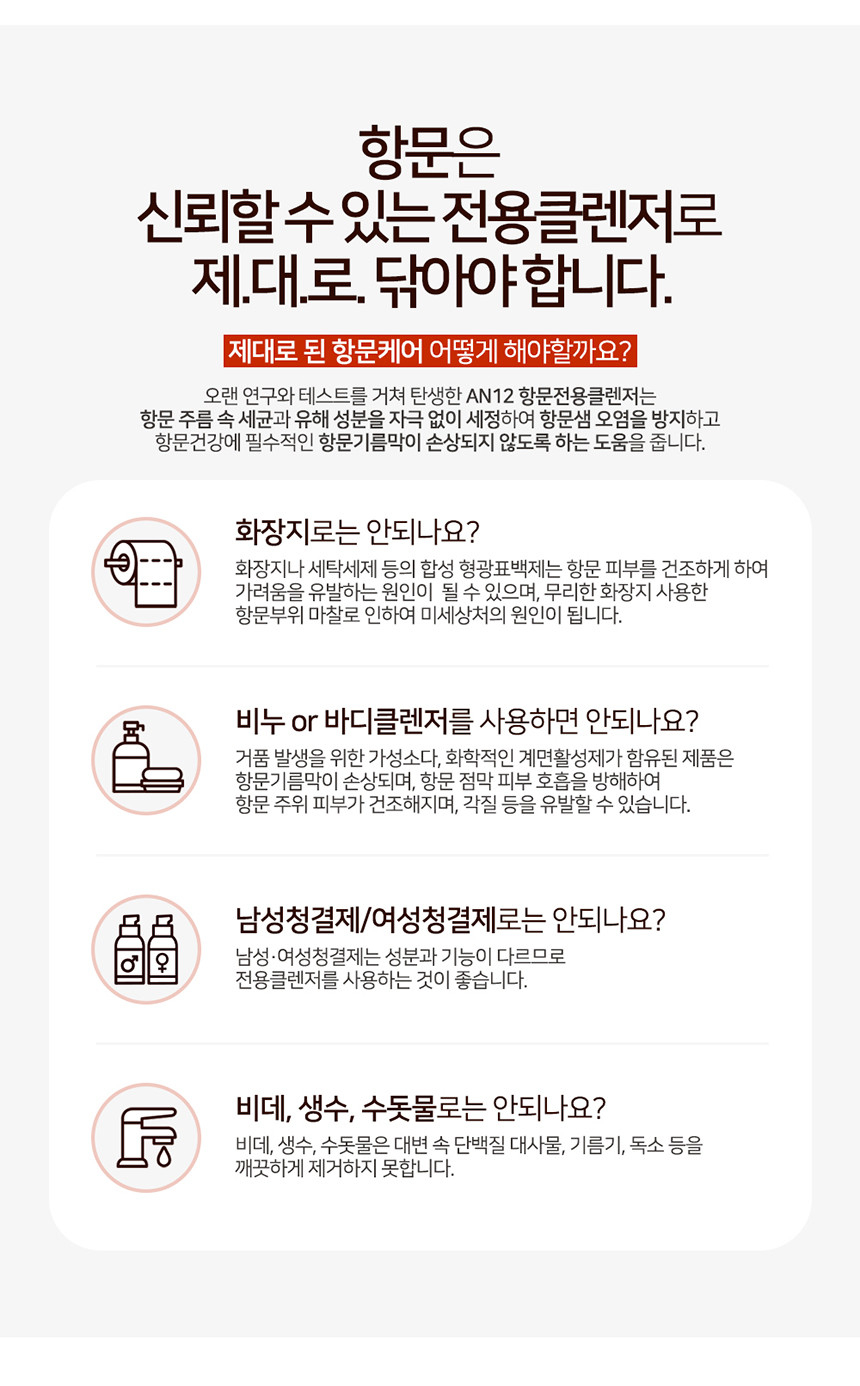 항문은
신뢰할 수 있는 전용클렌저로
제.대.로. 닦아야 합니다.

제대로 된 항문케어 어떻게 해야할까요?

오랜 연구와 테스트를 거쳐 탄생한 AN12 항문전용클렌저는 항문 주름 속 세균과 유해 성분을 자극 없이 세정하여 항문샘 오염을 방지하고 항문건강에 필수적인 항문기름막이 손상되지 않도록 하는 도움을 줍니다.

화장지로는 안되나요?

화장지나 세탁세제 등의 합성 형광표백제는 항문 피부를 건조하게 하여 가려움을 유발하는 원인이 될 수 있으며, 무리한 화장지 사용한 항문부위 마찰로 인하여 미세상처의 원인이 됩니다.

비누 or 바디클렌저를 사용하면 안되나요?

거품 발생을 위한 가성소다, 화학적인 계면활성제가 함유된 제품은 항문기름막이 손상되며, 항문 점막 피부 호흡을 방해하여 항문 주위 피부가 건조해지며, 각질 등을 유발할 수 있습니다.

남성청결제/여성청결제로는 안되나요?

남성·여성청결제는 성분과 기능이 다르므로 전용클렌저를 사용하는 것이 좋습니다.

비데, 생수, 수돗물로는 안되나요?

비데, 생수, 수돗물은 대변 속 단백질 대사물, 기름기, 독소 등을 깨끗하게 제거하지 못합니다.